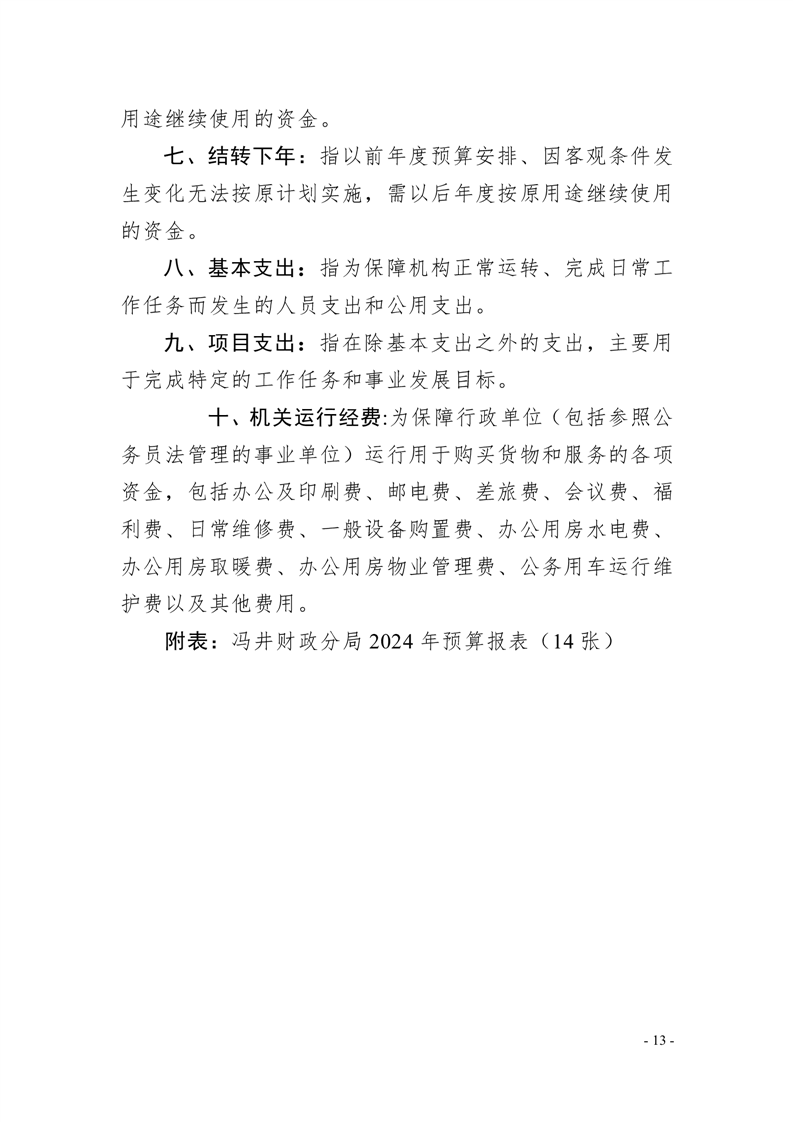 用途继续使用的资金。

七、结转下年：指以前年度预算安排、因客观条件发生变化无法按原计划实施，需以后年度按原用途继续使用的资金。

八、基本支出：指为保障机构正常运转、完成日常工作任务而发生的人员支出和公用支出。

九、项目支出：指在除基本支出之外的支出，主要用于完成特定的工作任务和事业发展目标。

十、机关运行经费:为保障行政单位（包括参照公务员法管理的事业单位）运行用于购买货物和服务的各项资金，包括办公及印刷费、邮电费、差旅费、会议费、福利费、日常维修费、一般设备购置费、办公用房水电费、办公用房取暖费、办公用房物业管理费、公务用车运行维护费以及其他费用。

附表：冯井财政分局 2024 年预算报表（14 张）

- 13 -